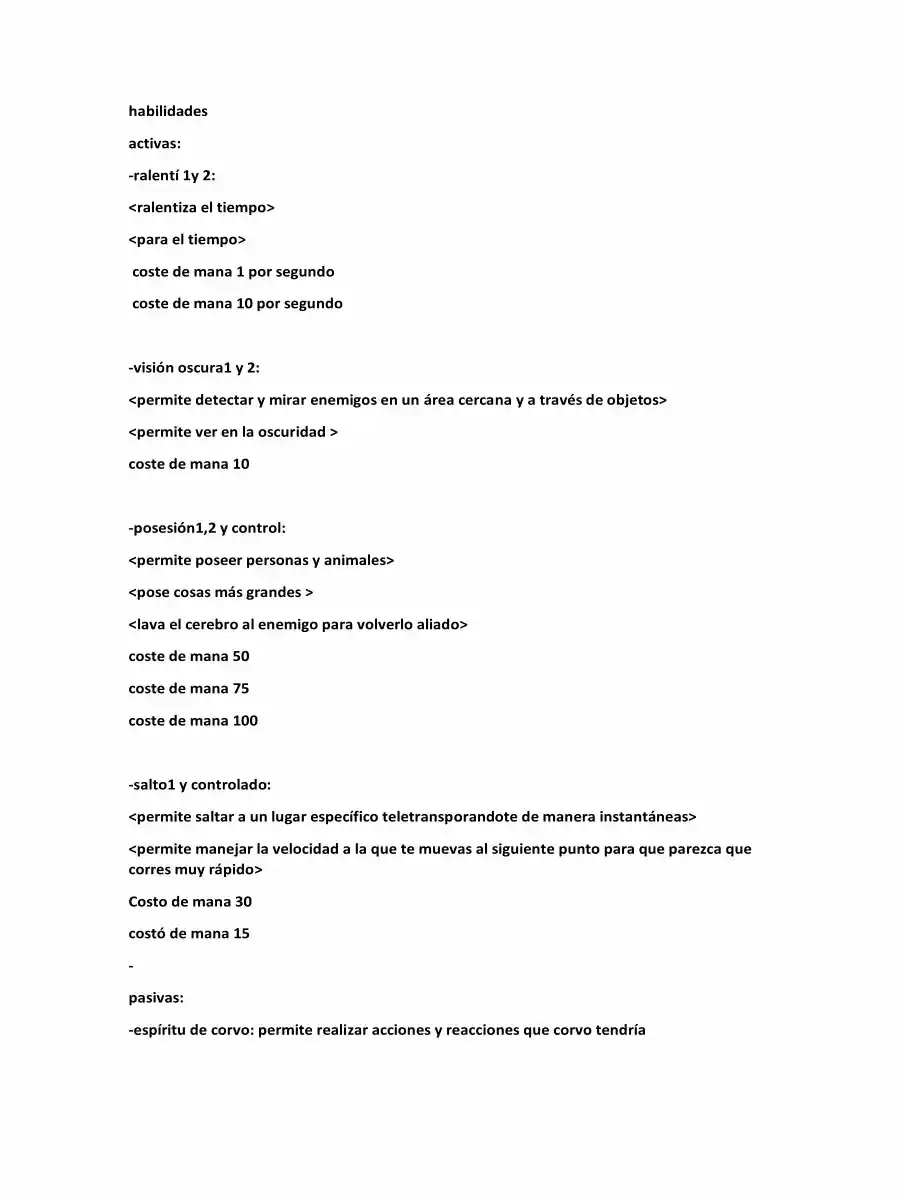 habilidades

activas:

-ralentí 1y 2:

<ralentiza el tiempo>

<para el tiempo>

coste de mana 1 por segundo

coste de mana 10 por segundo

-visión oscura1 y 2:

<permite detectar y mirar enemigos en un área cercana y a través de objetos>

<permite ver en la oscuridad >

coste de mana 10

-posesión1,2 y control:

<permite poseer personas y animales>

<pose cosas más grandes >

<lava el cerebro al enemigo para volverlo aliado>

coste de mana 50

coste de mana 75

coste de mana 100

-salto1 y controlado:

<permite saltar a un lugar específico teletransporandote de manera instantáneas>

<permite manejar la velocidad a la que te muevas al siguiente punto para que parezca que corres muy rápido>

Costo de mana 30

costó de mana 15

-

pasivas:

-espíritu de corvo: permite realizar acciones y reacciones que corvo tendría